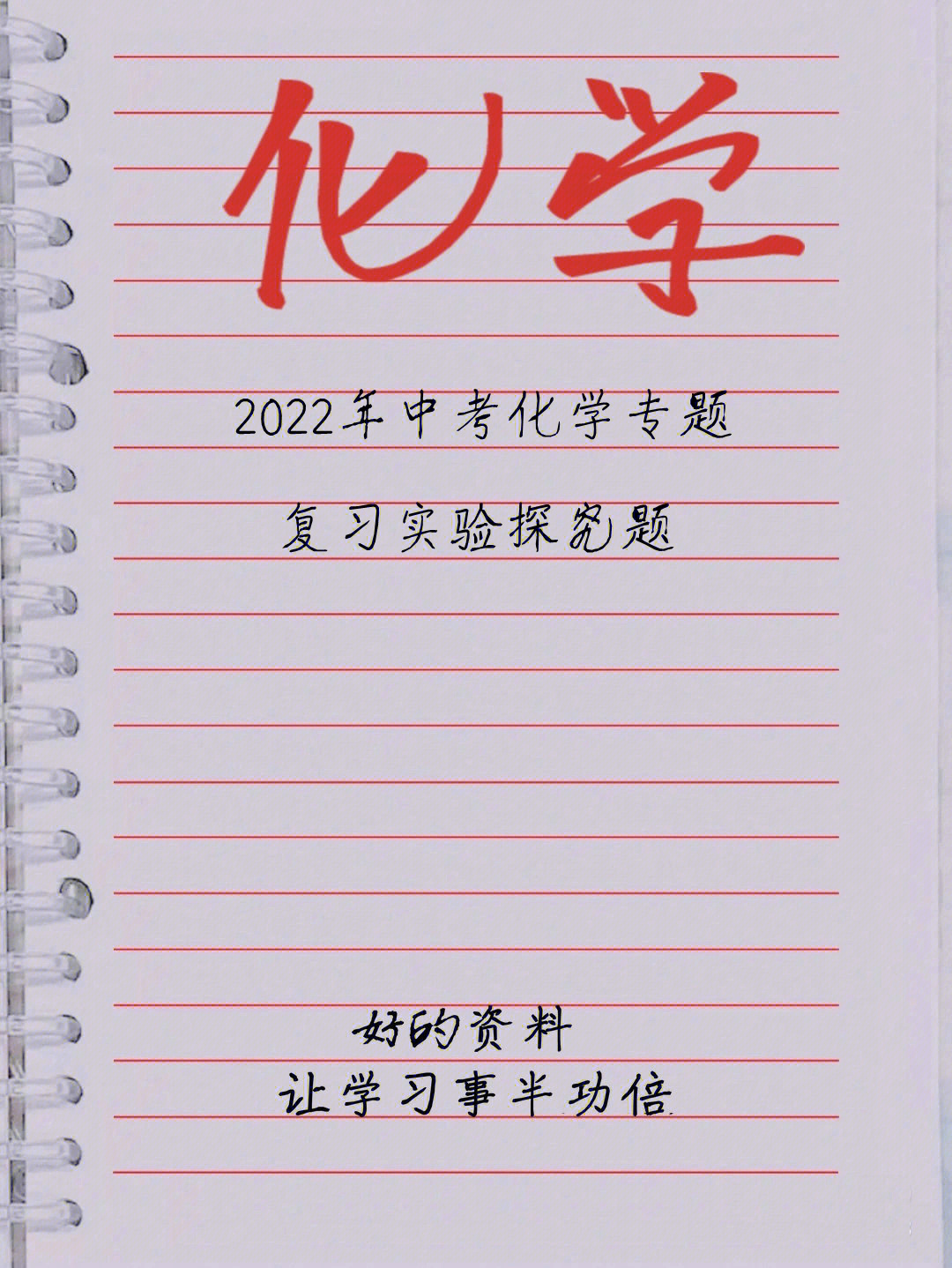 化学

2022年中考化学专题

复习实验探究题

好的资料
让学习事半功倍